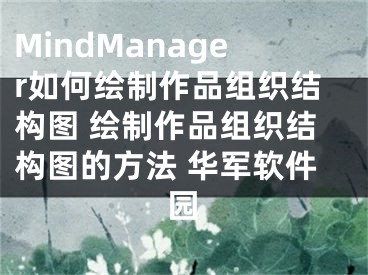 MindManager如何绘制作品组织结构图 绘制作品组织结构图的方法 华军软件园